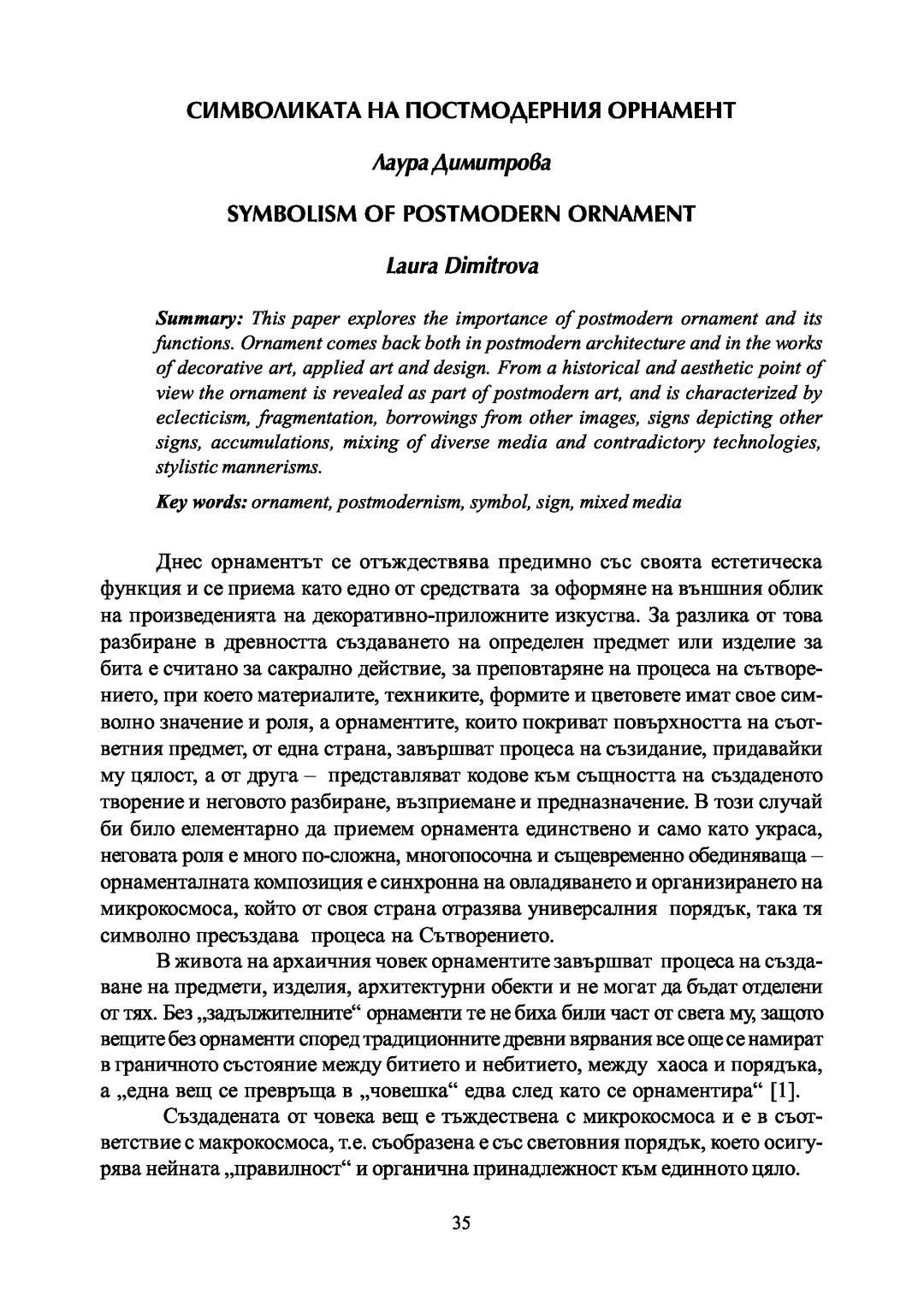 СИМВОЛИКАТА НА ПОСТМОДЕРНИЯ ОРНАМЕНТ

Лаура Димитрова

SYMBOLISM OF POSTMODERN ORNAMENT

Laura Dimitrova

Summary: This paper explores the importance of postmodern ornament and its functions. Ornament comes back both in postmodern architecture and in the works of decorative art, applied art and design. From a historical and aesthetic point of view the ornament is revealed as part of postmodern art, and is characterized by eclecticism, fragmentation, borrowings from other images, signs depicting other signs, accumulations, mixing of diverse media and contradictory technologies, stylistic mannerisms.

Key words: ornament, postmodernism, symbol, sign, mixed media

Днес орнаментът се отъждествява предимно със своята естетическа функция и се приема като едно от средствата за оформяне на външния облик на произведенията на декоративно-приложните изкуства. За разлика от това разбиране в древността създаването на определен предмет или изделие за бита е считано за сакрално действие, за преповтаряне на процеса на сътворението, при което материалите, техниките, формите и цветовете имат свое символно значение и роля, а орнаментите, които покриват повърхността на съответния предмет, от една страна, завършват процеса на съзидание, придавайки му цялост, а от друга – представляват кодове към същността на създаденото творение и неговото разбиране, възприемане и предназначение. В този случай би било елементарно да приемем орнамента единствено и само като украса, неговата роля е много по-сложна, многопосочна и същевременно обединяваща – орнаменталната композиция е синхронна на овладяването и организирането на микрокосмоса, който от своя страна отразява универсалния порядък, така тя символно пресъздава процеса на Сътворението.

В живота на архаичния човек орнаментите завършват процеса на създаване на предмети, изделия, архитектурни обекти и не могат да бъдат отделени от тях. Без „задължителните“ орнаменти те не биха били част от света му, защото вещите без орнаменти според традиционните древни вярвания все още се намират в граничното състояние между битието и небитието, между хаоса и порядъка, а „една вещ се превръща в „човешка“ едва след като се орнаментира“ [1].

Създадената от човека вещ е тъждествена с микрокосмоса и е в съответствие с макрокосмоса, т.е. съобразена е със световния порядък, което осигурява нейната „правилност“ и органична принадлежност към единното цяло.

35